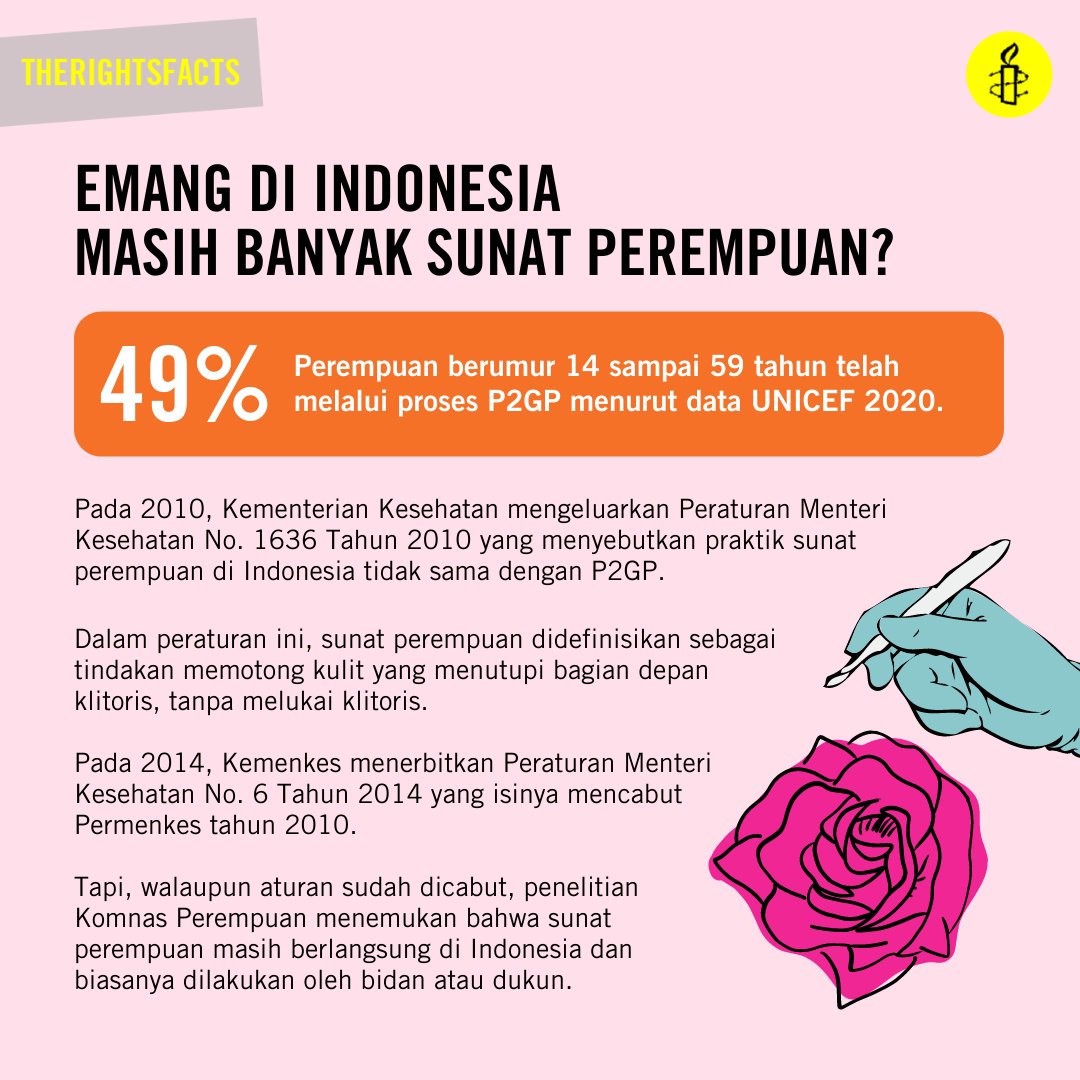 THERIGHTSFACTS

EMANG DI INDONESIA
MASIH BANYAK SUNAT PEREMPUAN?

49% Perempuan berumur 14 sampai 59 tahun telah melalui proses P2GP menurut data UNICEF 2020.

Pada 2010, Kementerian Kesehatan mengeluarkan Peraturan Menteri Kesehatan No. 1636 Tahun 2010 yang menyebutkan praktik sunat perempuan di Indonesia tidak sama dengan P2GP.

Dalam peraturan ini, sunat perempuan didefinisikan sebagai tindakan memotong kulit yang menutupi bagian depan klitoris, tanpa melukai klitoris.

Pada 2014, Kemenkes menerbitkan Peraturan Menteri Kesehatan No. 6 Tahun 2014 yang isinya mencabut Permenkes tahun 2010.

Tapi, walaupun aturan sudah dicabut, penelitian Komnas Perempuan menemukan bahwa sunat perempuan masih berlangsung di Indonesia dan biasanya dilakukan oleh bidan atau dukun.